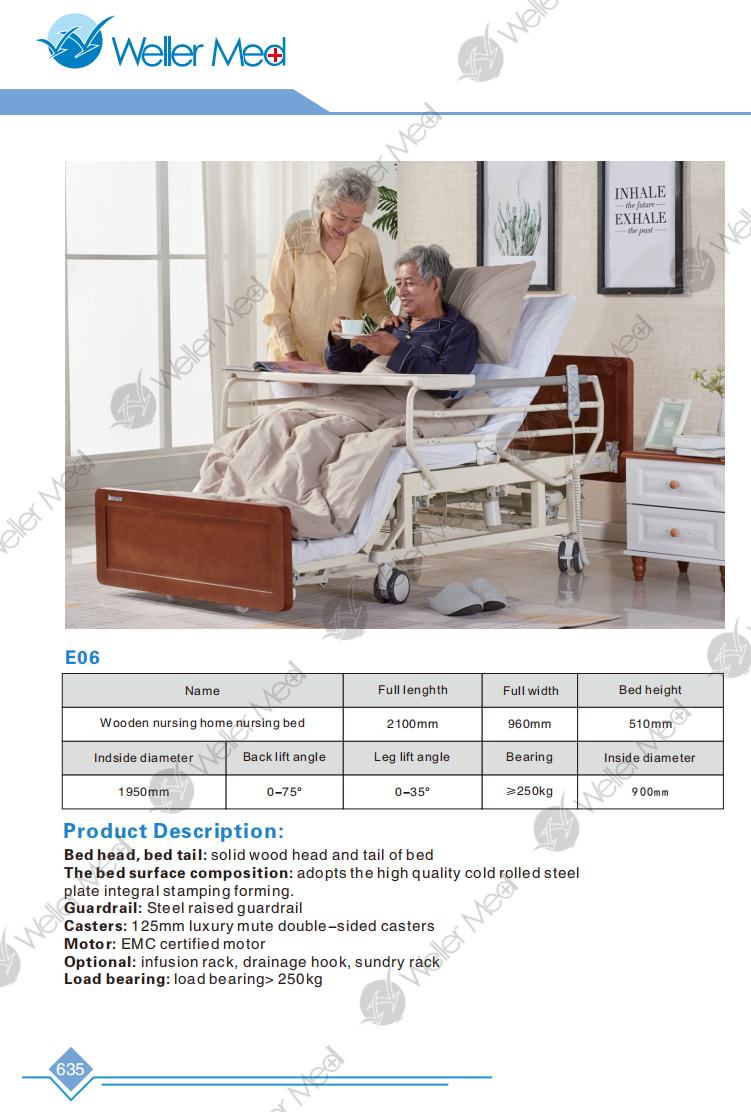 Weller Med

INHALE
the future
EXHALE
the past

E06

| Name | | Full lenghth | Full width | Bed height |
|---|---|---|---|---|
| Wooden nursing home nursing bed | | 2100mm | 960mm | 510mm |
| Indside diameter | Back lift angle | Leg lift angle | Bearing | Inside diameter |
| 1950mm | 0-75° | 0-35° | ≥250kg | 900mm |

Product Description:

Bed head, bed tail: solid wood head and tail of bed
The bed surface composition: adopts the high quality cold rolled steel plate integral stamping forming.
Guardrail: Steel raised guardrail
Casters: 125mm luxury mute double-sided casters
Motor: EMC certified motor
Optional: infusion rack, drainage hook, sundry rack
Load bearing: load bearing> 250kg

635

Weller Med